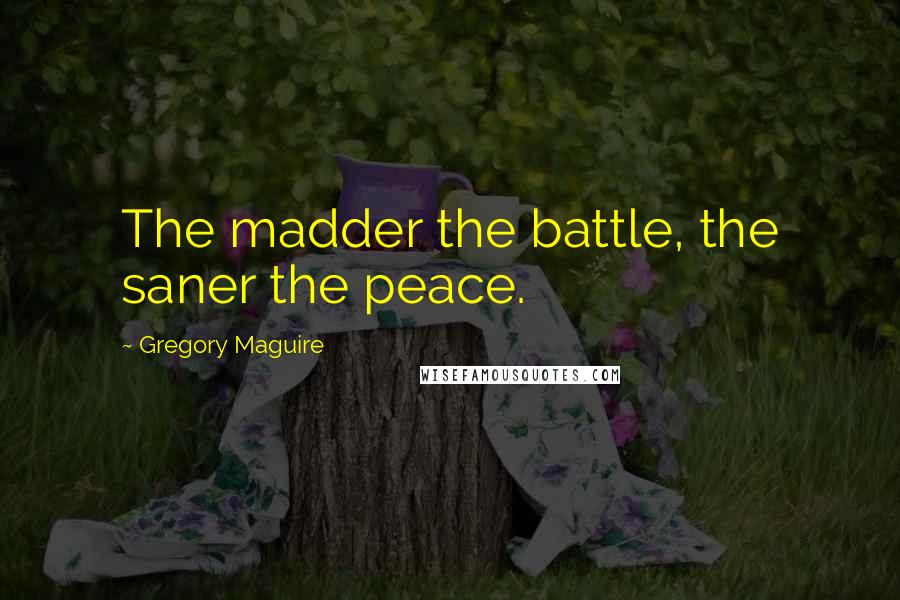 The madder the battle, the saner the peace.

~ Gregory Maguire

WISEFAMOUSQUOTES.COM